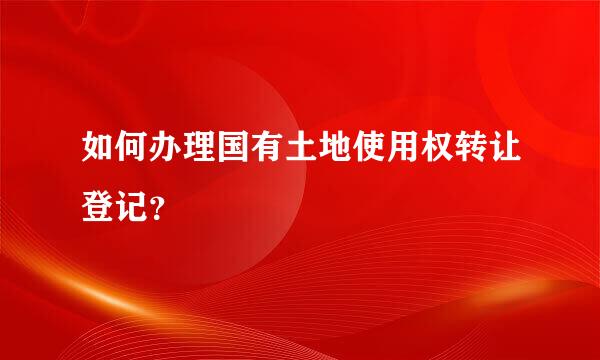 如何办理国有土地使用权转让登记？